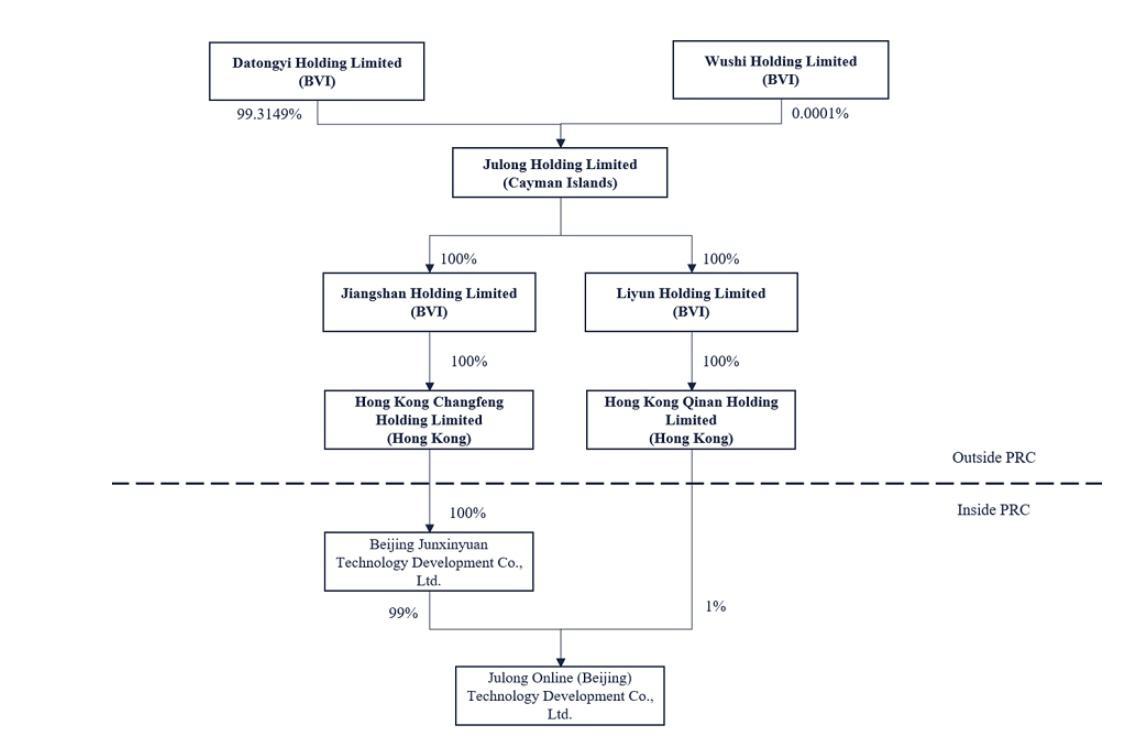 Datongyi Holding Limited
(BVI)

Wushi Holding Limited
(BVI)

99.3149%

0.0001%

Julong Holding Limited
(Cayman Islands)

100%

100%

Jiangshan Holding Limited
(BVI)

Liyun Holding Limited
(BVI)

100%

100%

Hong Kong Changfeng Holding Limited
(Hong Kong)

Hong Kong Qinan Holding Limited
(Hong Kong)

Outside PRC

Inside PRC

100%

Beijing Junxinyuan Technology Development Co., Ltd.

99%

1%

Julong Online (Beijing) Technology Development Co., Ltd.